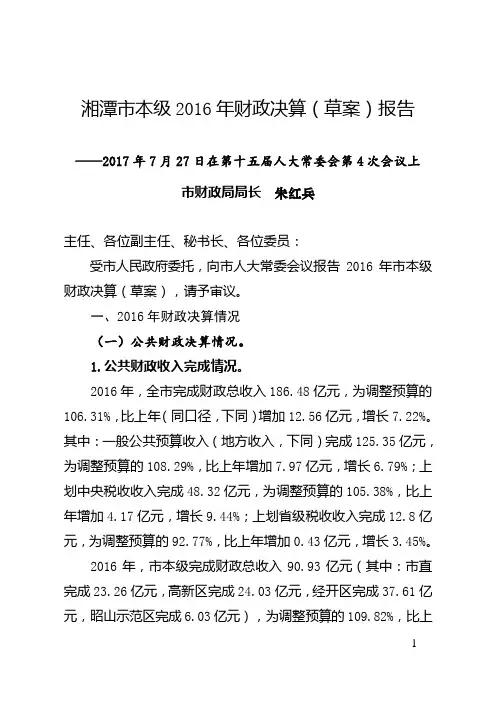 湘潭市本级 2016 年财政决算（草案）报告

——2017 年 7 月 27 日在第十五届人大常委会第 4 次会议上

市财政局局长　朱红兵

主任、各位副主任、秘书长、各位委员：

受市人民政府委托，向市人大常委会议报告 2016 年市本级财政决算（草案），请予审议。

一、2016 年财政决算情况

（一）公共财政决算情况。

1. 公共财政收入完成情况。

2016 年，全市完成财政总收入 186.48 亿元，为调整预算的 106.31%，比上年（同口径，下同）增加 12.56 亿元，增长 7.22%。其中：一般公共预算收入（地方收入，下同）完成 125.35 亿元，为调整预算的 108.29%，比上年增加 7.97 亿元，增长 6.79%；上划中央税收收入完成 48.32 亿元，为调整预算的 105.38%，比上年增加 4.17 亿元，增长 9.44%；上划省级税收收入完成 12.8 亿元，为调整预算的 92.77%，比上年增加 0.43 亿元，增长 3.45%。

2016 年，市本级完成财政总收入 90.93 亿元（其中：市直完成 23.26 亿元，高新区完成 24.03 亿元，经开区完成 37.61 亿元，昭山示范区完成 6.03 亿元），为调整预算的 109.82%，比上

1